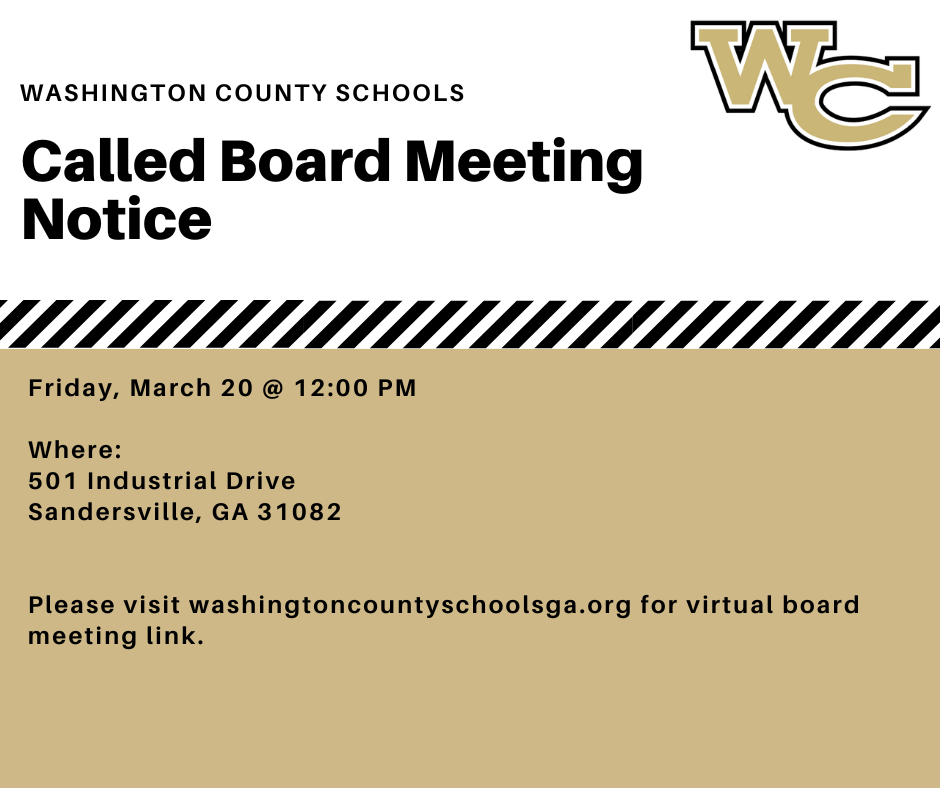 WC

WASHINGTON COUNTY SCHOOLS

Called Board Meeting Notice

Friday, March 20 @ 12:00 PM

Where:
501 Industrial Drive
Sandersville, GA 31082

Please visit washingtoncountyschoolsga.org for virtual board meeting link.